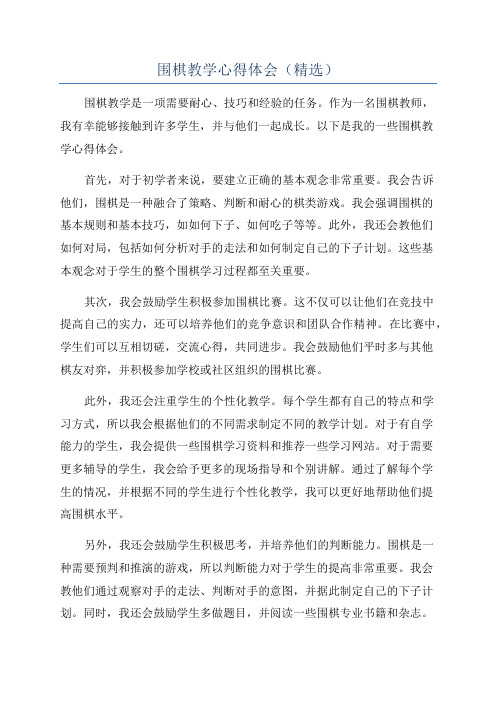 围棋教学心得体会（精选）

围棋教学是一项需要耐心、技巧和经验的任务。作为一名围棋教师，我有幸能够接触到许多学生，并与他们一起成长。以下是我的一些围棋教学心得体会。

首先，对于初学者来说，要建立正确的基本观念非常重要。我会告诉他们，围棋是一种融合了策略、判断和耐心的棋类游戏。我会强调围棋的基本规则和基本技巧，如如何下子、如何吃子等等。此外，我还会教他们如何对局，包括如何分析对手的走法和如何制定自己的下子计划。这些基本观念对于学生的整个围棋学习过程都至关重要。

其次，我会鼓励学生积极参加围棋比赛。这不仅可以让他们在竞技中提高自己的实力，还可以培养他们的竞争意识和团队合作精神。在比赛中，学生们可以互相切磋，交流心得，共同进步。我会鼓励他们平时多与其他棋友对弈，并积极参加学校或社区组织的围棋比赛。

此外，我还会注重学生的个性化教学。每个学生都有自己的特点和学习方式，所以我会根据他们的不同需求制定不同的教学计划。对于有自学能力的学生，我会提供一些围棋学习资料和推荐一些学习网站。对于需要更多辅导的学生，我会给予更多的现场指导和个别讲解。通过了解每个学生的情况，并根据不同的学生进行个性化教学，我可以更好地帮助他们提高围棋水平。

另外，我还会鼓励学生积极思考，并培养他们的判断能力。围棋是一种需要预判和推演的游戏，所以判断能力对于学生的提高非常重要。我会教他们通过观察对手的走法、判断对手的意图，并据此制定自己的下子计划。同时，我还会鼓励学生多做题目，并阅读一些围棋专业书籍和杂志。